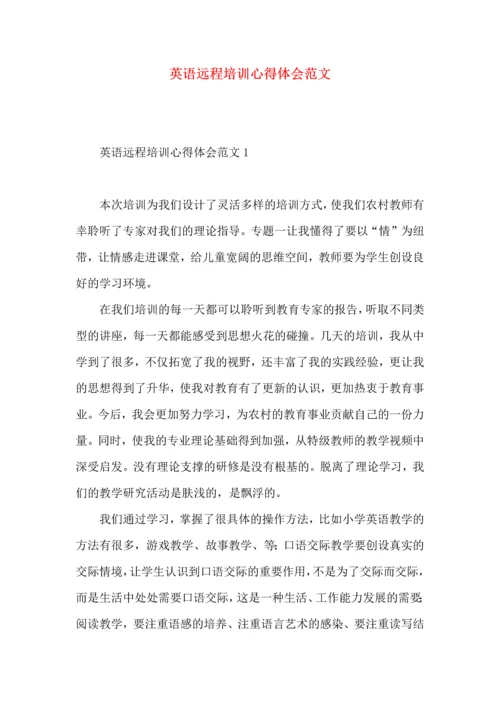 英语远程培训心得体会范文

英语远程培训心得体会范文 1

本次培训为我们设计了灵活多样的培训方式，使我们农村教师有幸聆听了专家对我们的理论指导。专题一让我懂得了要以“情”为纽带，让情感走进课堂，给儿童宽阔的思维空间，教师要为学生创设良好的学习环境。

在我们培训的每一天都可以聆听到教育专家的报告，听取不同类型的讲座，每一天都能感受到思想火花的碰撞。几天的培训，我从中学到了很多，不仅拓宽了我的视野，还丰富了我的实践经验，更让我的思想得到了升华，使我对教育有了更新的认识，更加热衷于教育事业。今后，我会更加努力学习，为农村的教育事业贡献自己的一份力量。同时，使我的专业理论基础得到加强，从特级教师的教学视频中深受启发。没有理论支撑的研修是没有根基的。脱离了理论学习，我们的教学研究活动是肤浅的，是飘浮的。

我们通过学习，掌握了很具体的操作方法，比如小学英语教学的方法有很多，游戏教学、故事教学、等;口语交际教学要创设真实的交际情境，让学生认识到口语交际的重要作用，不是为了交际而交际，而是生活中处处需要口语交际，这是一种生活、工作能力发展的需要;阅读教学，要注重语感的培养、注重语言艺术的感染、要注重读写结